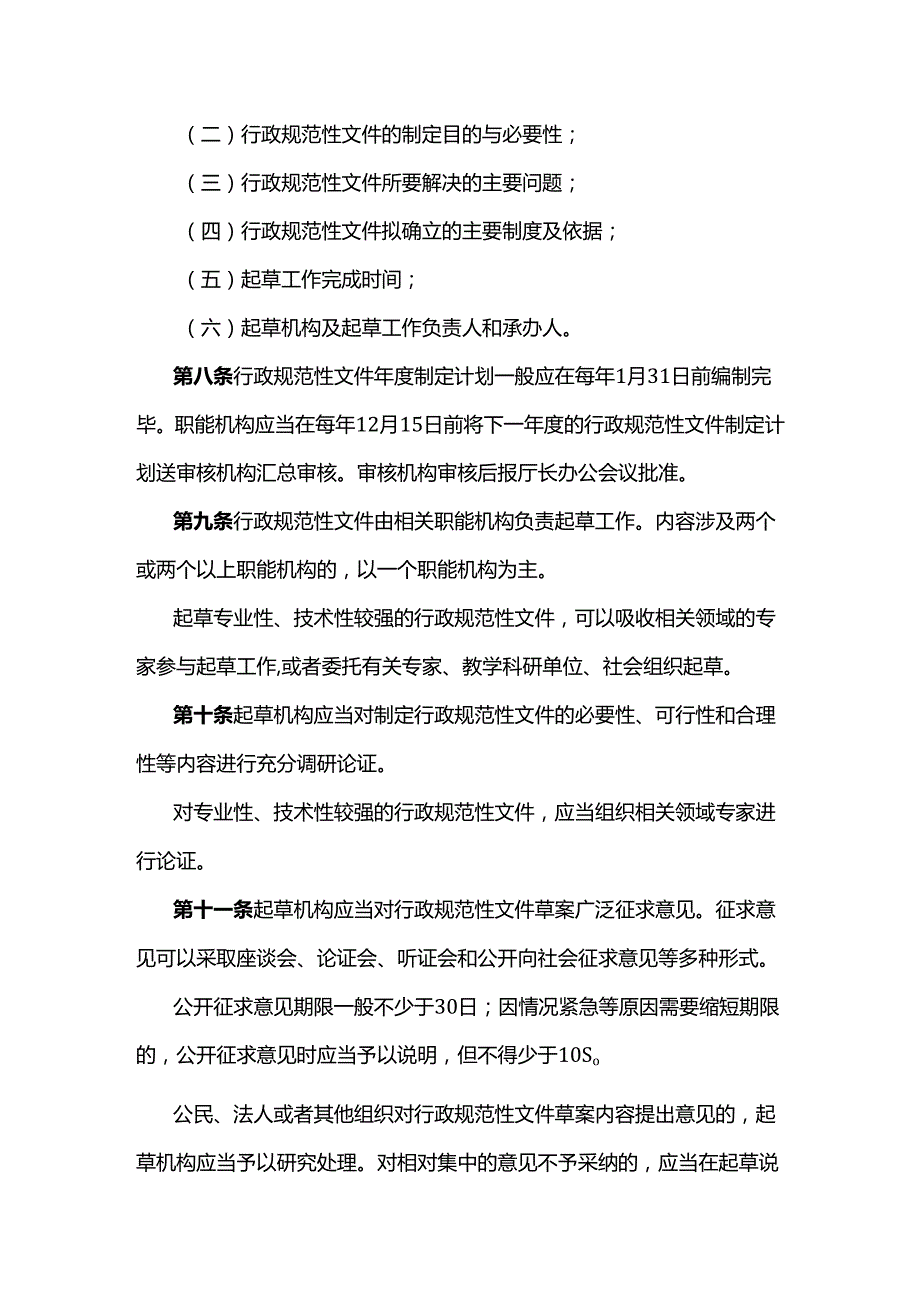 （二）行政规范性文件的制定目的与必要性；

（三）行政规范性文件所要解决的主要问题；

（四）行政规范性文件拟确立的主要制度及依据；

（五）起草工作完成时间；

（六）起草机构及起草工作负责人和承办人。

第八条行政规范性文件年度制定计划一般应在每年1月31日前编制完毕。职能机构应当在每年12月15日前将下一年度的行政规范性文件制定计划送审核机构汇总审核。审核机构审核后报厅长办公会议批准。

第九条行政规范性文件由相关职能机构负责起草工作。内容涉及两个或两个以上职能机构的，以一个职能机构为主。

起草专业性、技术性较强的行政规范性文件，可以吸收相关领域的专家参与起草工作,或者委托有关专家、教学科研单位、社会组织起草。

第十条起草机构应当对制定行政规范性文件的必要性、可行性和合理性等内容进行充分调研论证。

对专业性、技术性较强的行政规范性文件，应当组织相关领域专家进行论证。

第十一条起草机构应当对行政规范性文件草案广泛征求意见。征求意见可以采取座谈会、论证会、听证会和公开向社会征求意见等多种形式。

公开征求意见期限一般不少于30日；因情况紧急等原因需要缩短期限的，公开征求意见时应当予以说明，但不得少于10S。

公民、法人或者其他组织对行政规范性文件草案内容提出意见的，起草机构应当予以研究处理。对相对集中的意见不予采纳的，应当在起草说